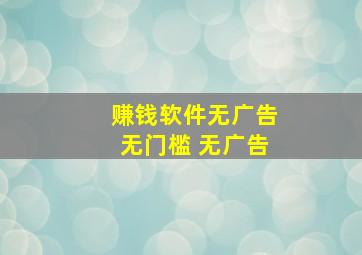 赚钱软件无广告
无门槛 无广告